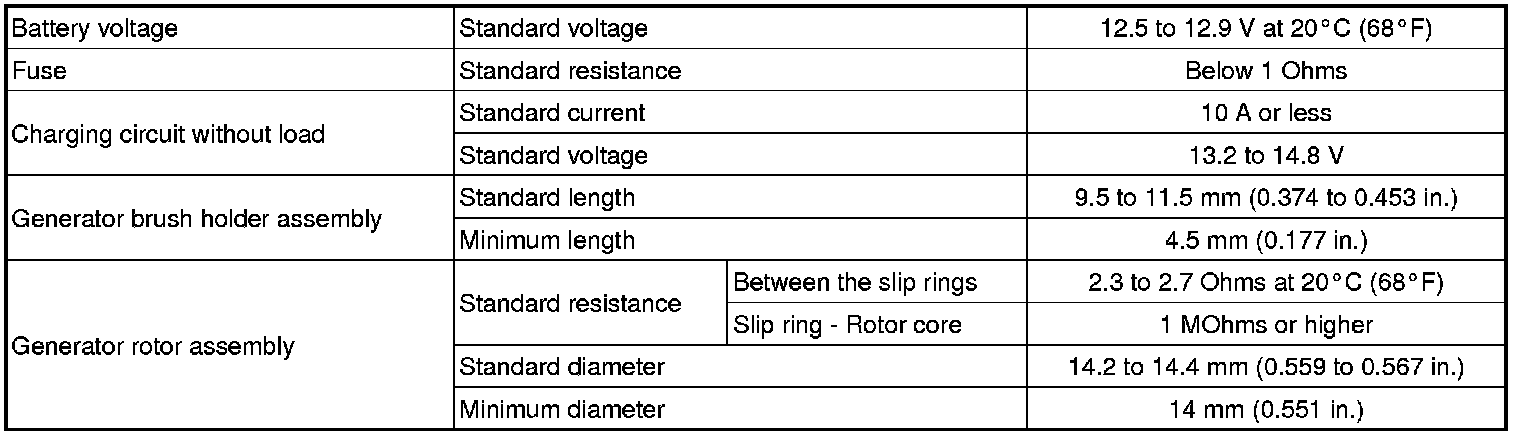 | Battery voltage | Standard voltage | | 12.5 to 12.9 V at 20°C (68°F) |
|---|---|---|---|
| Fuse | Standard resistance | | Below 1 Ohms |
| Charging circuit without load | Standard current | | 10 A or less |
| | Standard voltage | | 13.2 to 14.8 V |
| Generator brush holder assembly | Standard length | | 9.5 to 11.5 mm (0.374 to 0.453 in.) |
| | Minimum length | | 4.5 mm (0.177 in.) |
| Generator rotor assembly | Standard resistance | Between the slip rings | 2.3 to 2.7 Ohms at 20°C (68°F) |
| | | Slip ring - Rotor core | 1 MOhms or higher |
| | Standard diameter | | 14.2 to 14.4 mm (0.559 to 0.567 in.) |
| | Minimum diameter | | 14 mm (0.551 in.) |